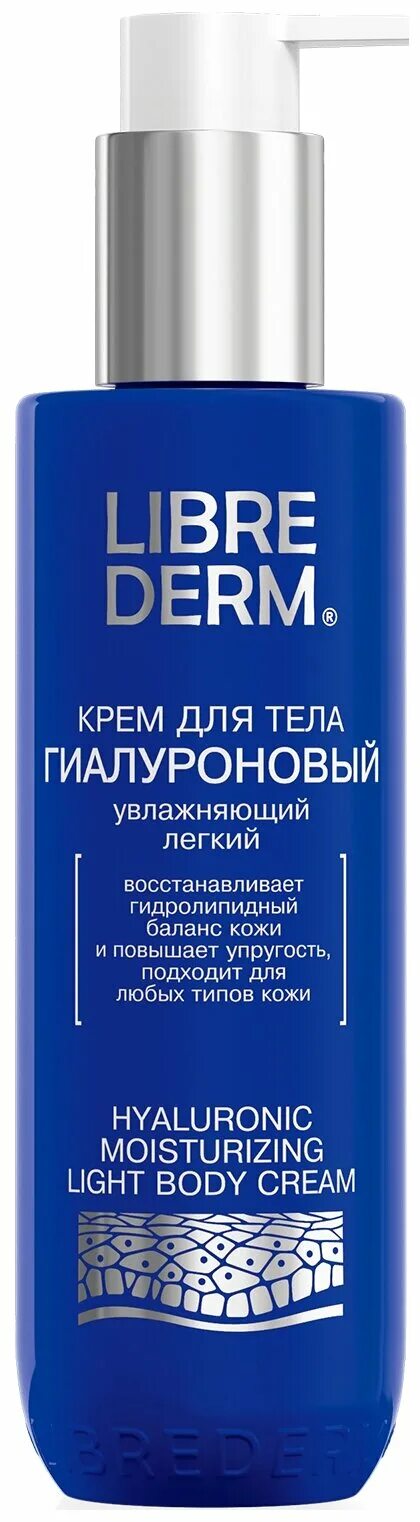 LIBRE DERM®

КРЕМ ДЛЯ ТЕЛА
ГИАЛУРОНОВЫЙ
увлажняющий
легкий

восстанавливает гидролипидный баланс кожи и повышает упругость, подходит для любых типов кожи

HYALURONIC
MOISTURIZING
LIGHT BODY CREAM

LIBREDERM